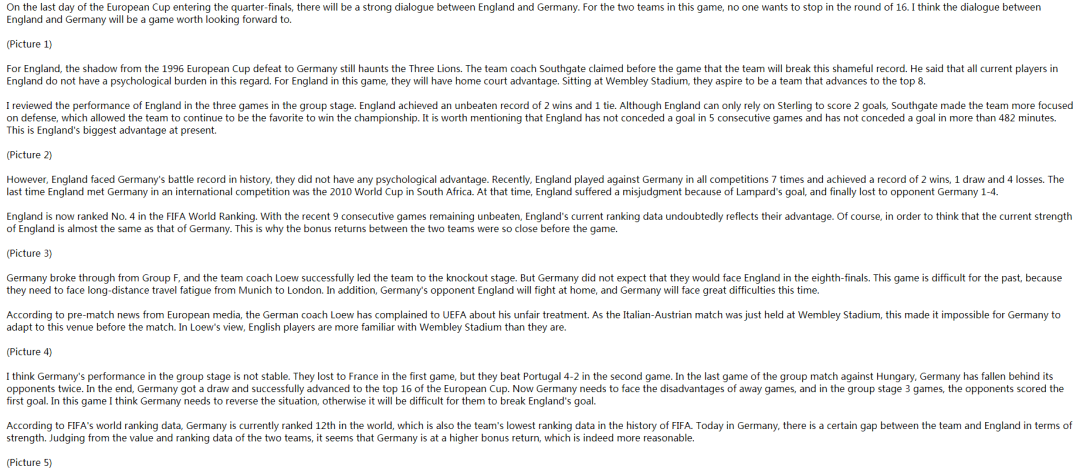 On the last day of the European Cup entering the quarter-finals, there will be a strong dialogue between England and Germany. For the two teams in this game, no one wants to stop in the round of 16. I think the dialogue between England and Germany will be a game worth looking forward to.

(Picture 1)

For England, the shadow from the 1996 European Cup defeat to Germany still haunts the Three Lions. The team coach Southgate claimed before the game that the team will break this shameful record. He said that all current players in England do not have a psychological burden in this regard. For England in this game, they will have home court advantage. Sitting at Wembley Stadium, they aspire to be a team that advances to the top 8.

I reviewed the performance of England in the three games in the group stage. England achieved an unbeaten record of 2 wins and 1 tie. Although England can only rely on Sterling to score 2 goals, Southgate made the team more focused on defense, which allowed the team to continue to be the favorite to win the championship. It is worth mentioning that England has not conceded a goal in 5 consecutive games and has not conceded a goal in more than 482 minutes. This is England's biggest advantage at present.

(Picture 2)

However, England faced Germany's battle record in history, they did not have any psychological advantage. Recently, England played against Germany in all competitions 7 times and achieved a record of 2 wins, 1 draw and 4 losses. The last time England met Germany in an international competition was the 2010 World Cup in South Africa. At that time, England suffered a misjudgment because of Lampard's goal, and finally lost to opponent Germany 1-4.

England is now ranked No. 4 in the FIFA World Ranking. With the recent 9 consecutive games remaining unbeaten, England's current ranking data undoubtedly reflects their advantage. Of course, in order to think that the current strength of England is almost the same as that of Germany. This is why the bonus returns between the two teams were so close before the game.

(Picture 3)

Germany broke through from Group F, and the team coach Loew successfully led the team to the knockout stage. But Germany did not expect that they would face England in the eighth-finals. This game is difficult for the past, because they need to face long-distance travel fatigue from Munich to London. In addition, Germany's opponent England will fight at home, and Germany will face great difficulties this time.

According to pre-match news from European media, the German coach Loew has complained to UEFA about his unfair treatment. As the Italian-Austrian match was just held at Wembley Stadium, this made it impossible for Germany to adapt to this venue before the match. In Loew's view, English players are more familiar with Wembley Stadium than they are.

(Picture 4)

I think Germany's performance in the group stage is not stable. They lost to France in the first game, but they beat Portugal 4-2 in the second game. In the last game of the group match against Hungary, Germany has fallen behind its opponents twice. In the end, Germany got a draw and successfully advanced to the top 16 of the European Cup. Now Germany needs to face the disadvantages of away games, and in the group stage 3 games, the opponents scored the first goal. In this game I think Germany needs to reverse the situation, otherwise it will be difficult for them to break England's goal.

According to FIFA's world ranking data, Germany is currently ranked 12th in the world, which is also the team's lowest ranking data in the history of FIFA. Today in Germany, there is a certain gap between the team and England in terms of strength. Judging from the value and ranking data of the two teams, it seems that Germany is at a higher bonus return, which is indeed more reasonable.

(Picture 5)